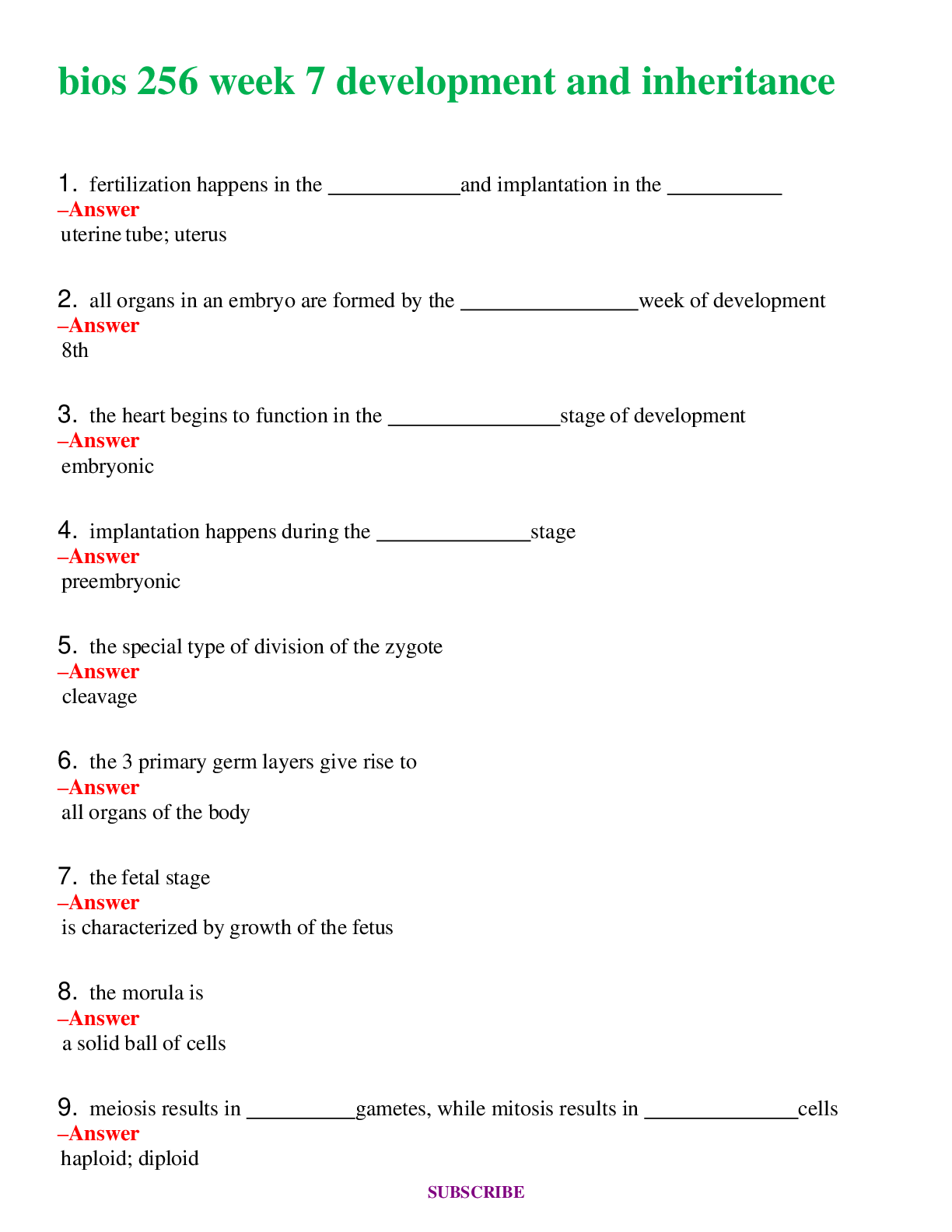 bios 256 week 7 development and inheritance

1. fertilization happens in the ____and implantation in the ____
–Answer
uterine tube; uterus

2. all organs in an embryo are formed by the ____week of development
–Answer
8th

3. the heart begins to function in the ____stage of development
–Answer
embryonic

4. implantation happens during the ____stage
–Answer
preembryonic

5. the special type of division of the zygote
–Answer
cleavage

6. the 3 primary germ layers give rise to
–Answer
all organs of the body

7. the fetal stage
–Answer
is characterized by growth of the fetus

8. the morula is
–Answer
a solid ball of cells

9. meiosis results in ____gametes, while mitosis results in ____cells
–Answer
haploid; diploid

SUBSCRIBE